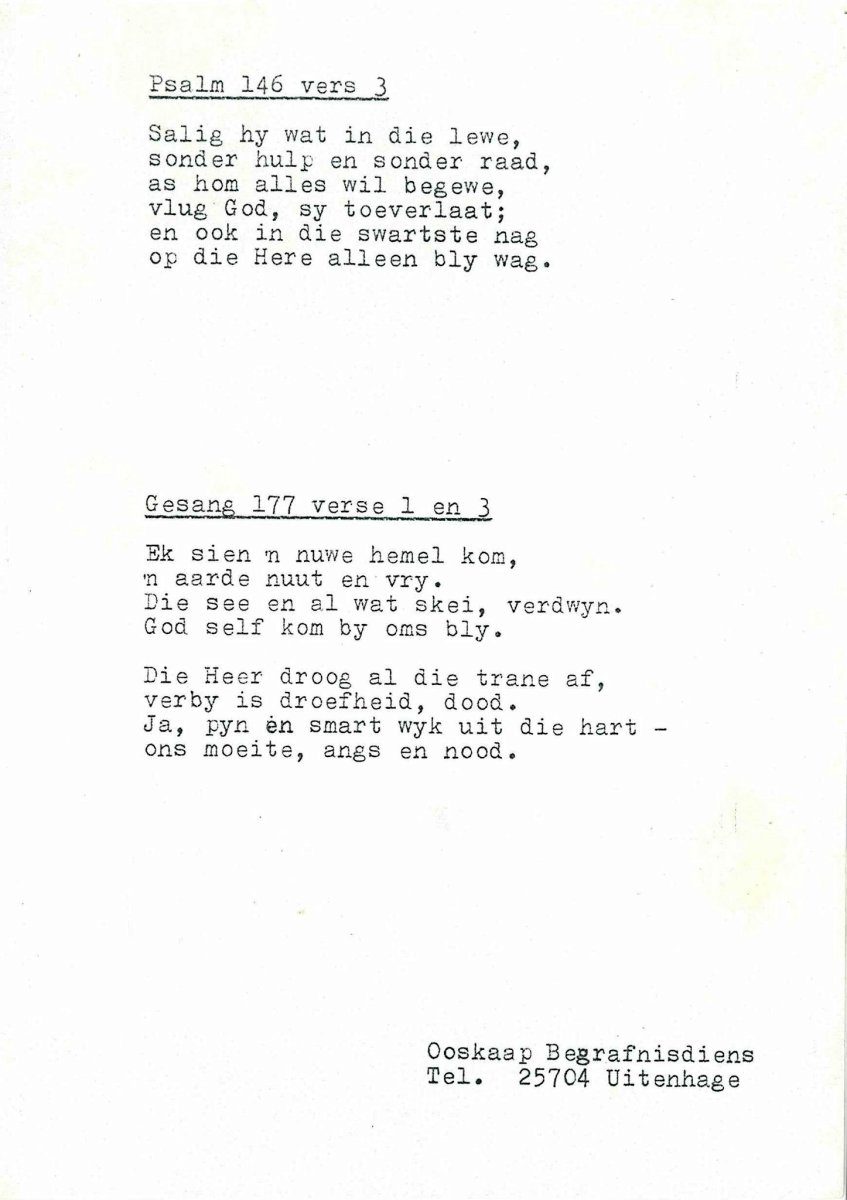 Psalm 146 vers 3

Salig hy wat in die lewe,
sonder hulp en sonder raad,
as hom alles wil begewe,
vlug God, sy toeverlaat;
en ook in die swartste nag
op die Here alleen bly wag.

Gesang 177 verse 1 en 3

Ek sien 'n nuwe hemel kom,
'n aarde nuut en vry.
Die see en al wat skei, verdwyn.
God self kom by oms bly.

Die Heer droog al die trane af,
verby is droefheid, dood.
Ja, pyn èn smart wyk uit die hart -
ons moeite, angs en nood.

Ooskaap Begrafnisdiens
Tel. 25704 Uitenhage